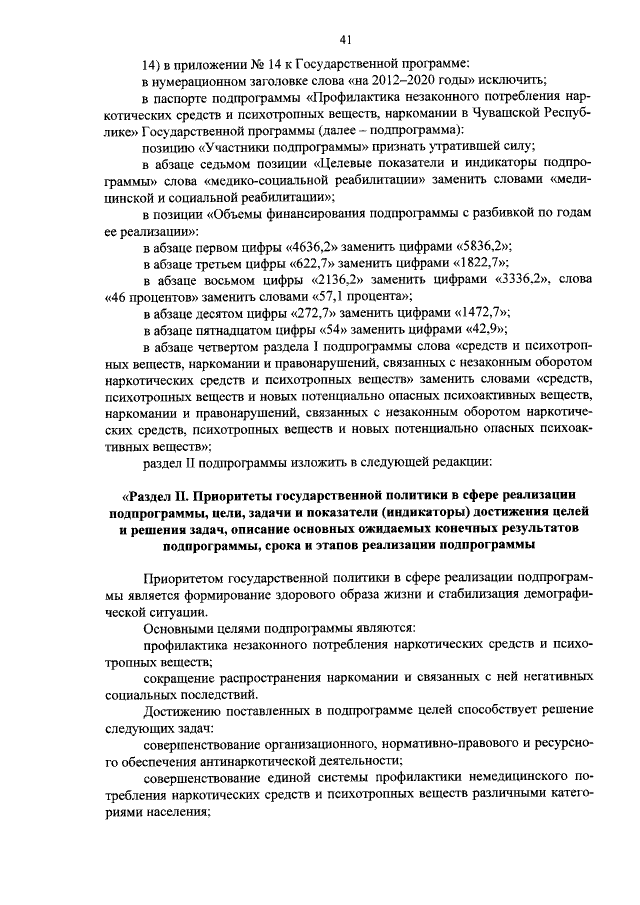 41

14) в приложении № 14 к Государственной программе:

в нумерационном заголовке слова «на 2012–2020 годы» исключить;

в паспорте подпрограммы «Профилактика незаконного потребления наркотических средств и психотропных веществ, наркомании в Чувашской Республике» Государственной программы (далее – подпрограмма):

позицию «Участники подпрограммы» признать утратившей силу;

в абзаце седьмом позиции «Целевые показатели и индикаторы подпрограммы» слова «медико-социальной реабилитации» заменить словами «медицинской и социальной реабилитации»;

в позиции «Объемы финансирования подпрограммы с разбивкой по годам ее реализации»:

в абзаце первом цифры «4636,2» заменить цифрами «5836,2»;

в абзаце третьем цифры «622,7» заменить цифрами «1822,7»;

в абзаце восьмом цифры «2136,2» заменить цифрами «3336,2», слова «46 процентов» заменить словами «57,1 процента»;

в абзаце десятом цифры «272,7» заменить цифрами «1472,7»;

в абзаце пятнадцатом цифры «54» заменить цифрами «42,9»;

в абзаце четвертом раздела I подпрограммы слова «средств и психотропных веществ, наркомании и правонарушений, связанных с незаконным оборотом наркотических средств и психотропных веществ» заменить словами «средств, психотропных веществ и новых потенциально опасных психоактивных веществ, наркомании и правонарушений, связанных с незаконным оборотом наркотических средств, психотропных веществ и новых потенциально опасных психоактивных веществ»;

раздел II подпрограммы изложить в следующей редакции:

«Раздел II. Приоритеты государственной политики в сфере реализации подпрограммы, цели, задачи и показатели (индикаторы) достижения целей и решения задач, описание основных ожидаемых конечных результатов подпрограммы, срока и этапов реализации подпрограммы

Приоритетом государственной политики в сфере реализации подпрограммы является формирование здорового образа жизни и стабилизация демографической ситуации.

Основными целями подпрограммы являются:

профилактика незаконного потребления наркотических средств и психотропных веществ;

сокращение распространения наркомании и связанных с ней негативных социальных последствий.

Достижению поставленных в подпрограмме целей способствует решение следующих задач:

совершенствование организационного, нормативно-правового и ресурсного обеспечения антинаркотической деятельности;

совершенствование единой системы профилактики немедицинского потребления наркотических средств и психотропных веществ различными категориями населения;